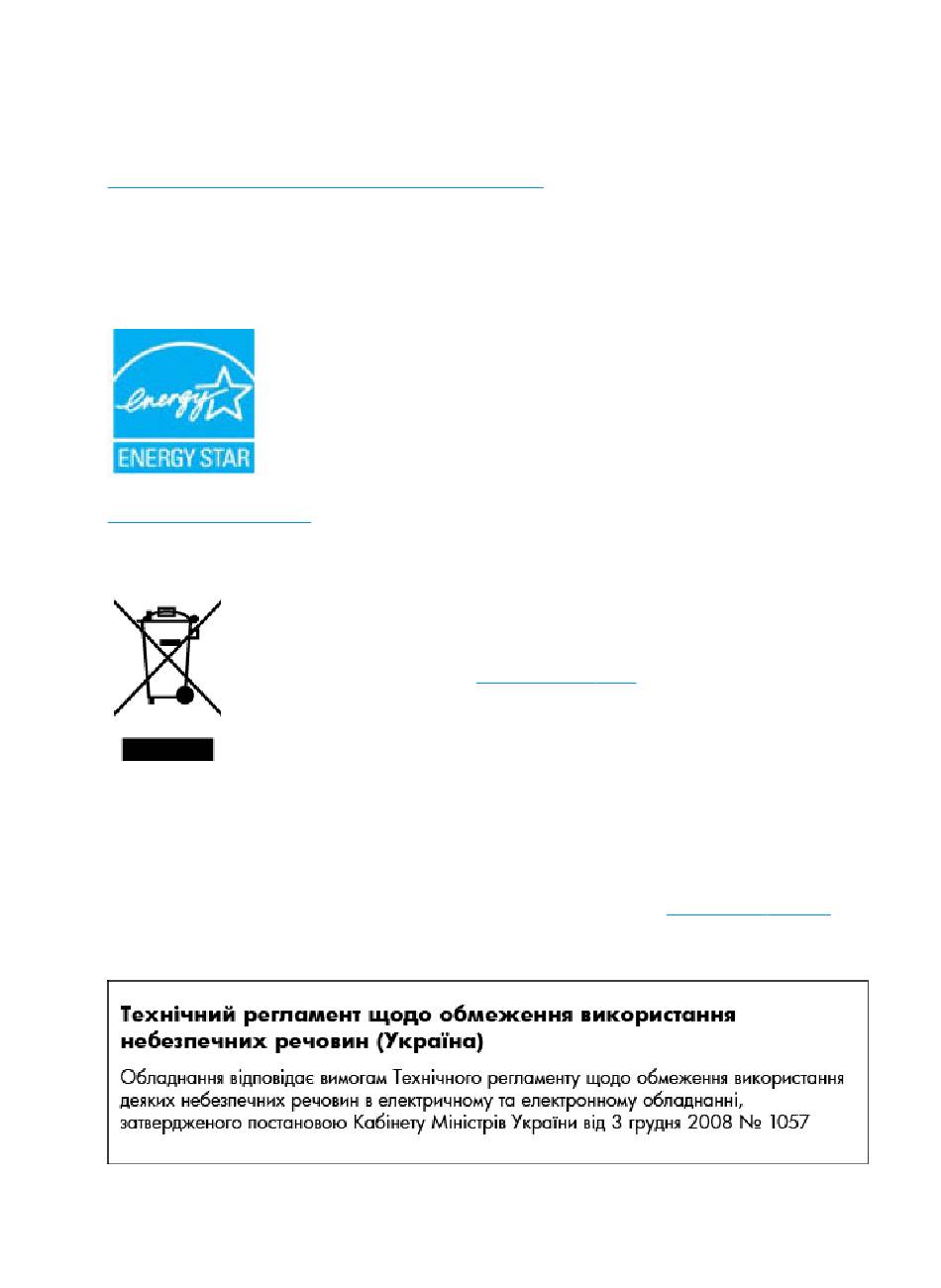 energy

ENERGY STAR

Технічний регламент щодо обмеження використання небезпечних речовин (Україна)

Обладнання відповідає вимогам Технічного регламенту щодо обмеження використання деяких небезпечних речовин в електричному та електронному обладнанні, затвердженого постановою Кабінету Міністрів України від 3 грудня 2008 № 1057